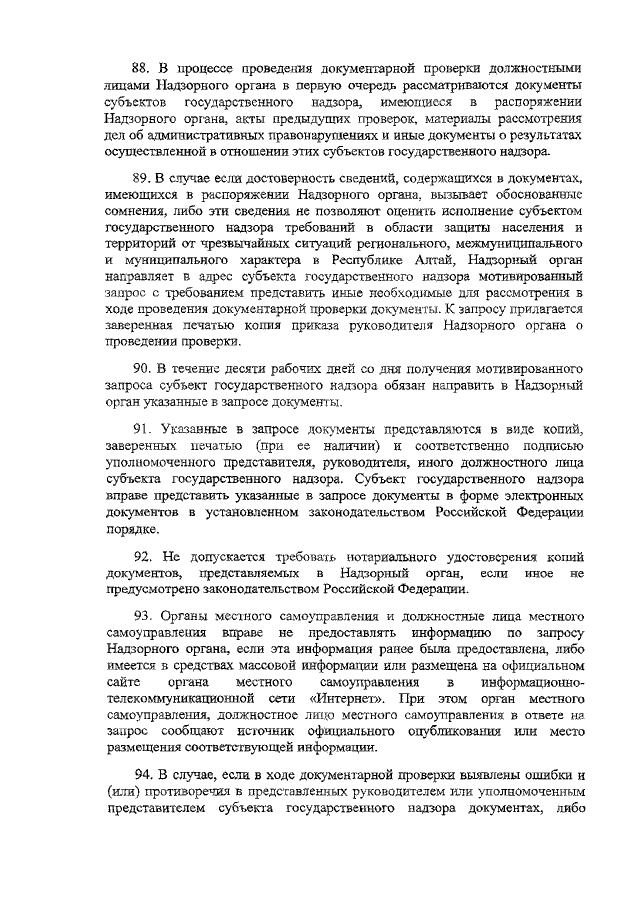 88. В процессе проведения документарной проверки должностными лицами Надзорного органа в первую очередь рассматриваются документы субъектов государственного надзора, имеющиеся в распоряжении Надзорного органа, акты предыдущих проверок, материалы рассмотрения дел об административных правонарушениях и иные документы о результатах осуществленной в отношении этих субъектов государственного надзора.

89. В случае если достоверность сведений, содержащихся в документах, имеющихся в распоряжении Надзорного органа, вызывает обоснованные сомнения, либо эти сведения не позволяют оценить исполнение субъектом государственного надзора требований в области защиты населения и территорий от чрезвычайных ситуаций регионального, межмуниципального и муниципального характера в Республике Алтай, Надзорный орган направляет в адрес субъекта государственного надзора мотивированный запрос с требованием представить иные необходимые для рассмотрения в ходе проведения документарной проверки документы. К запросу прилагается заверенная печатью копия приказа руководителя Надзорного органа о проведении проверки.

90. В течение десяти рабочих дней со дня получения мотивированного запроса субъект государственного надзора обязан направить в Надзорный орган указанные в запросе документы.

91. Указанные в запросе документы представляются в виде копий, заверенных печатью (при ее наличии) и соответственно подписью уполномоченного представителя, руководителя, иного должностного лица субъекта государственного надзора. Субъект государственного надзора вправе представить указанные в запросе документы в форме электронных документов в установленном законодательством Российской Федерации порядке.

92. Не допускается требовать нотариального удостоверения копий документов, представляемых в Надзорный орган, если иное не предусмотрено законодательством Российской Федерации.

93. Органы местного самоуправления и должностные лица местного самоуправления вправе не предоставлять информацию по запросу Надзорного органа, если эта информация ранее была предоставлена, либо имеется в средствах массовой информации или размещена на официальном сайте органа местного самоуправления в информационно-телекоммуникационной сети «Интернет». При этом орган местного самоуправления, должностное лицо местного самоуправления в ответе на запрос сообщают источник официального опубликования или место размещения соответствующей информации.

94. В случае, если в ходе документарной проверки выявлены ошибки и (или) противоречия в представленных руководителем или уполномоченным представителем субъекта государственного надзора документах, либо